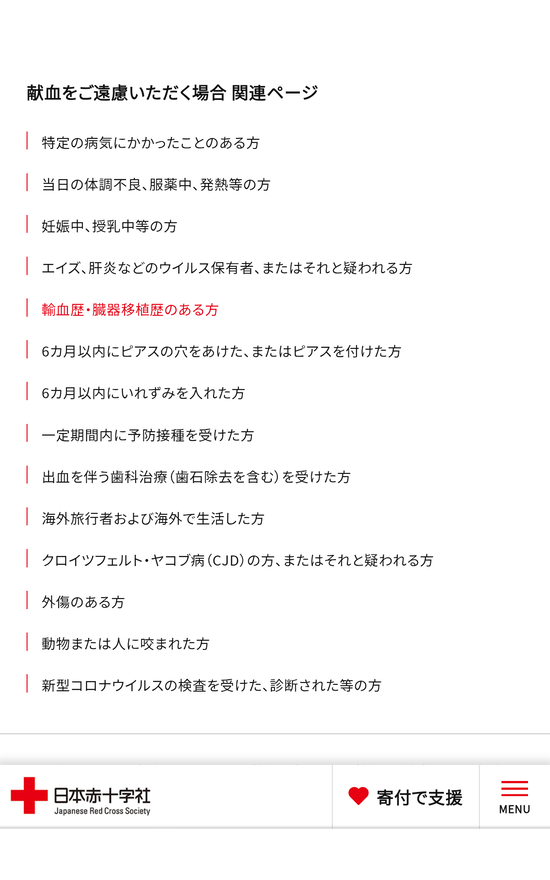 献血をご遠慮いただく場合 関連ページ

特定の病気にかかったことのある方

当日の体調不良、服薬中、発熱等の方

妊娠中、授乳中等の方

エイズ、肝炎などのウイルス保有者、またはそれと疑われる方

輸血歴・臓器移植歴のある方

6カ月以内にピアスの穴をあけた、またはピアスを付けた方

6カ月以内にいれずみを入れた方

一定期間内に予防接種を受けた方

出血を伴う歯科治療（歯石除去を含む）を受けた方

海外旅行者および海外で生活した方

クロイツフェルト・ヤコブ病（CJD）の方、またはそれと疑われる方

外傷のある方

動物または人に咬まれた方

新型コロナウイルスの検査を受けた、診断された等の方

日本赤十字社
Japanese Red Cross Society

寄付で支援

MENU